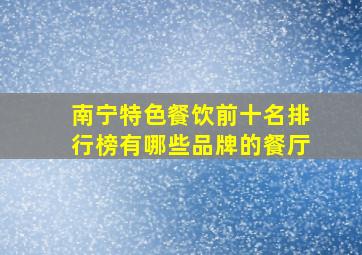 南宁特色餐饮前十名排行榜有哪些品牌的餐厅